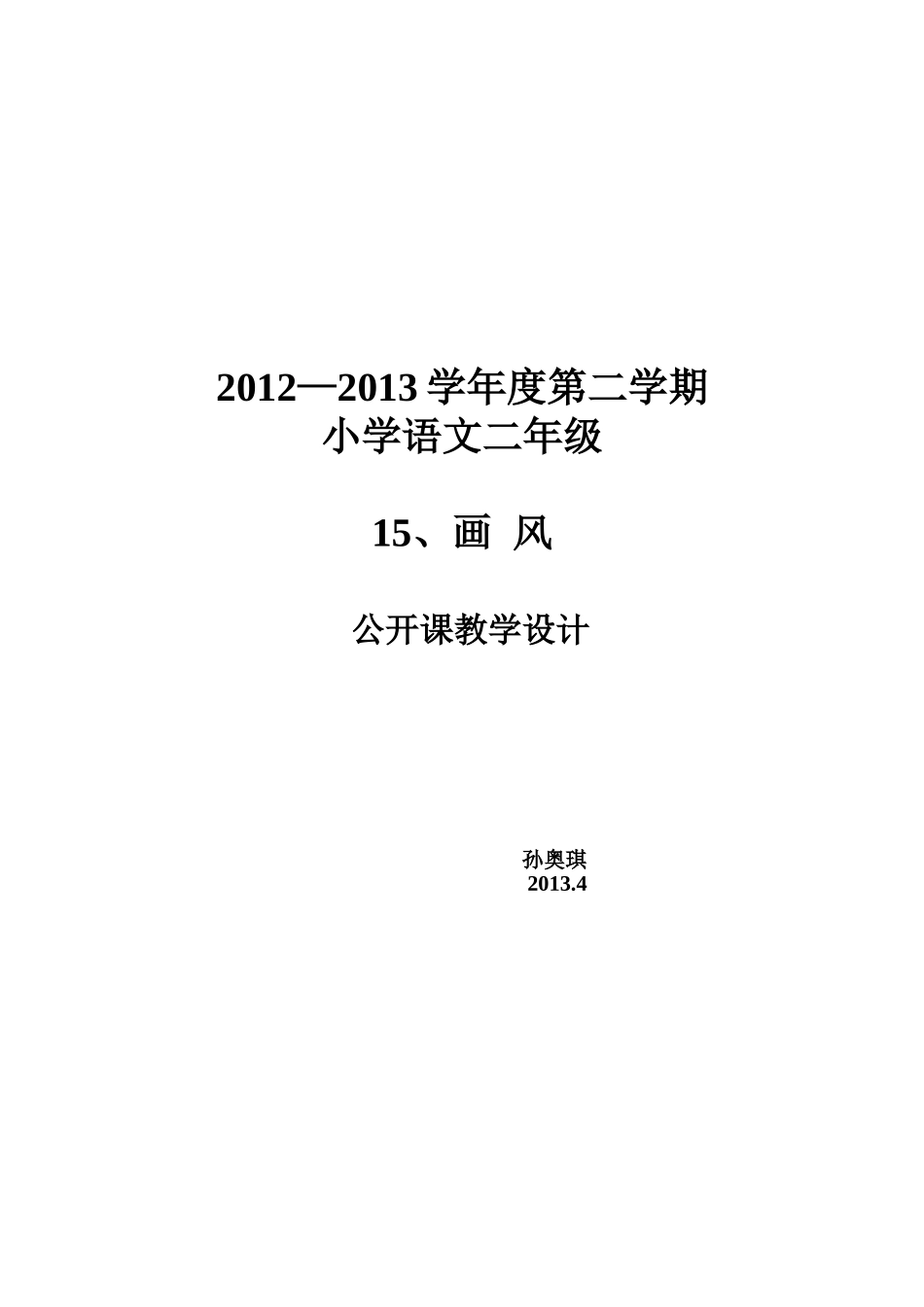 2012—2013 学年度第二学期
小学语文二年级

15、画 风

公开课教学设计

孙奥琪
2013.4